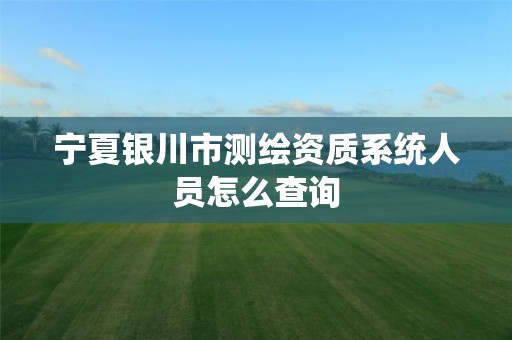 宁夏银川市测绘资质系统人员怎么查询